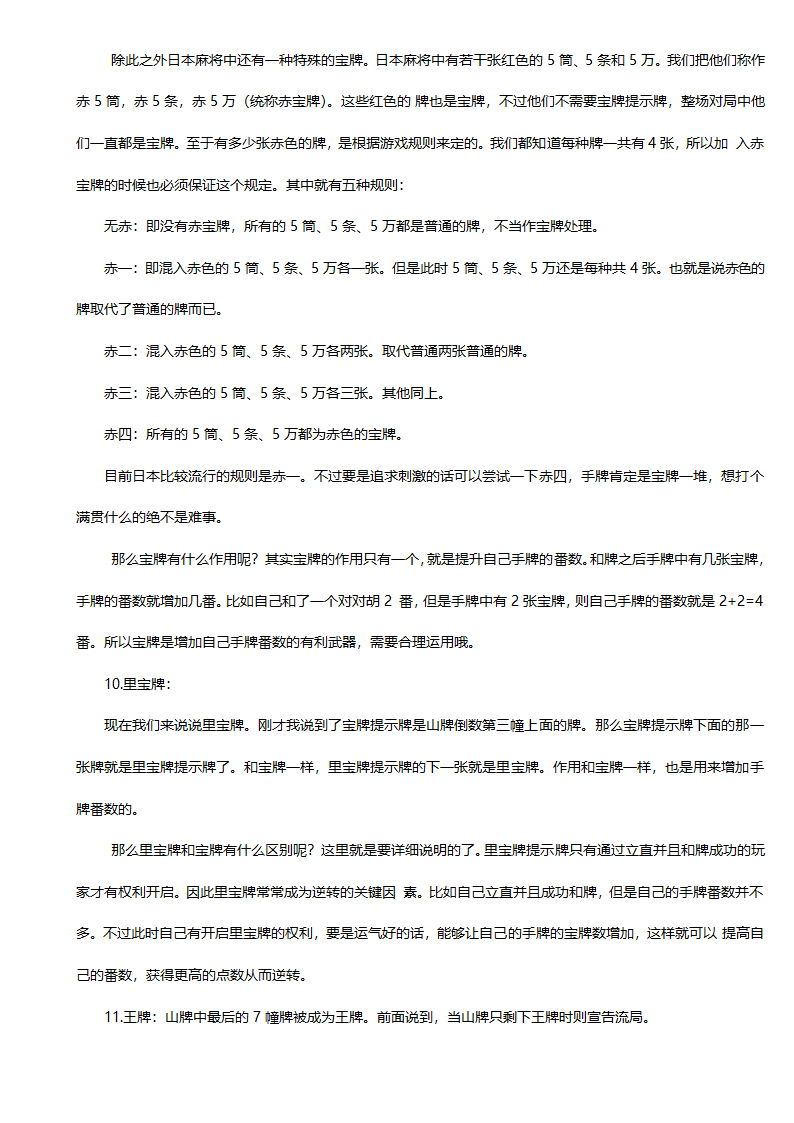 除此之外日本麻将中还有一种特殊的宝牌。日本麻将中有若干张红色的 5 筒、5 条和 5 万。我们把他们称作赤 5 筒，赤 5 条，赤 5 万（统称赤宝牌）。这些红色的 牌也是宝牌，不过他们不需要宝牌提示牌，整场对局中他们一直都是宝牌。至于有多少张赤色的牌，是根据游戏规则来定的。我们都知道每种牌一共有 4 张，所以加 入赤宝牌的时候也必须保证这个规定。其中就有五种规则：

无赤：即没有赤宝牌，所有的 5 筒、5 条、5 万都是普通的牌，不当作宝牌处理。

赤一：即混入赤色的 5 筒、5 条、5 万各一张。但是此时 5 筒、5 条、5 万还是每种共 4 张。也就是说赤色的牌取代了普通的牌而已。

赤二：混入赤色的 5 筒、5 条、5 万各两张。取代普通两张普通的牌。

赤三：混入赤色的 5 筒、5 条、5 万各三张。其他同上。

赤四：所有的 5 筒、5 条、5 万都为赤色的宝牌。

目前日本比较流行的规则是赤一。不过要是追求刺激的话可以尝试一下赤四，手牌肯定是宝牌一堆，想打个满贯什么的绝不是难事。

那么宝牌有什么作用呢？其实宝牌的作用只有一个，就是提升自己手牌的番数。和牌之后手牌中有几张宝牌，手牌的番数就增加几番。比如自己和了一个对对胡 2 番，但是手牌中有 2 张宝牌，则自己手牌的番数就是 2+2=4 番。所以宝牌是增加自己手牌番数的有利武器，需要合理运用哦。

10.里宝牌：

现在我们来说说里宝牌。刚才我说到了宝牌提示牌是山牌倒数第三幢上面的牌。那么宝牌提示牌下面的那一张牌就是里宝牌提示牌了。和宝牌一样，里宝牌提示牌的下一张就是里宝牌。作用和宝牌一样，也是用来增加手牌番数的。

那么里宝牌和宝牌有什么区别呢？这里就是要详细说明的了。里宝牌提示牌只有通过立直并且和牌成功的玩家才有权利开启。因此里宝牌常常成为逆转的关键因 素。比如自己立直并且成功和牌，但是自己的手牌番数并不多。不过此时自己有开启里宝牌的权利，要是运气好的话，能够让自己的手牌的宝牌数增加，这样就可以 提高自己的番数，获得更高的点数从而逆转。

11.王牌：山牌中最后的 7 幢牌被成为王牌。前面说到，当山牌只剩下王牌时则宣告流局。